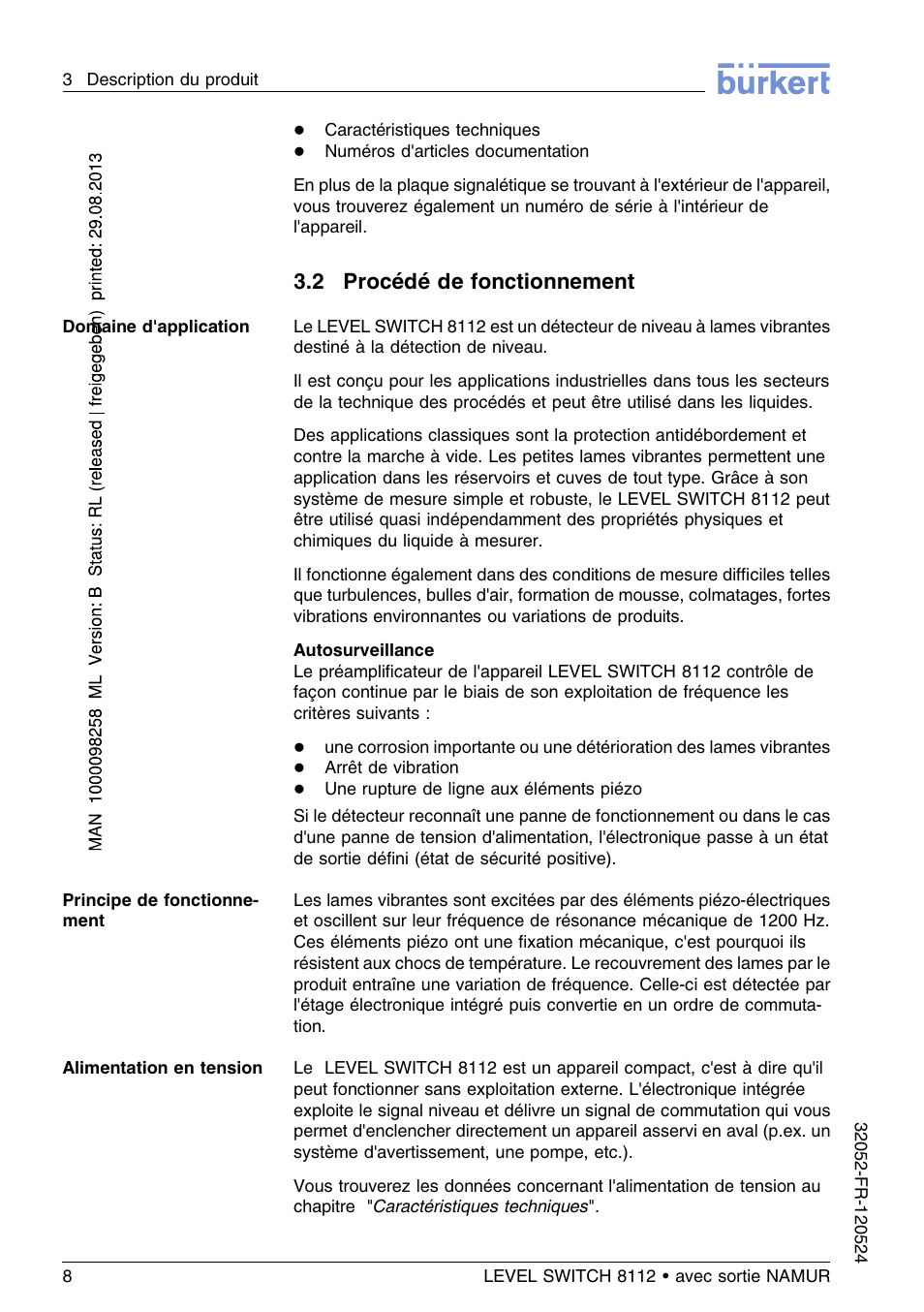 3 Description du produit

bürkert

MAN 1000098258 ML Version: B Status: RL (released | freigegeben) printed: 29.08.2013

- Caractéristiques techniques
- Numéros d'articles documentation

En plus de la plaque signalétique se trouvant à l'extérieur de l'appareil, vous trouverez également un numéro de série à l'intérieur de l'appareil.

3.2 Procédé de fonctionnement

Domaine d'application

Le LEVEL SWITCH 8112 est un détecteur de niveau à lames vibrantes destiné à la détection de niveau.

Il est conçu pour les applications industrielles dans tous les secteurs de la technique des procédés et peut être utilisé dans les liquides.

Des applications classiques sont la protection antidébordement et contre la marche à vide. Les petites lames vibrantes permettent une application dans les réservoirs et cuves de tout type. Grâce à son système de mesure simple et robuste, le LEVEL SWITCH 8112 peut être utilisé quasi indépendamment des propriétés physiques et chimiques du liquide à mesurer.

Il fonctionne également dans des conditions de mesure difficiles telles que turbulences, bulles d'air, formation de mousse, colmatages, fortes vibrations environnantes ou variations de produits.

Autosurveillance
Le préamplificateur de l'appareil LEVEL SWITCH 8112 contrôle de façon continue par le biais de son exploitation de fréquence les critères suivants :

- une corrosion importante ou une détérioration des lames vibrantes
- Arrêt de vibration
- Une rupture de ligne aux éléments piézo

Si le détecteur reconnaît une panne de fonctionnement ou dans le cas d'une panne de tension d'alimentation, l'électronique passe à un état de sortie défini (état de sécurité positive).

Principe de fonctionnement

Les lames vibrantes sont excitées par des éléments piézo-électriques et oscillent sur leur fréquence de résonance mécanique de 1200 Hz. Ces éléments piézo ont une fixation mécanique, c'est pourquoi ils résistent aux chocs de température. Le recouvrement des lames par le produit entraîne une variation de fréquence. Celle-ci est détectée par l'étage électronique intégré puis convertie en un ordre de commutation.

Alimentation en tension

Le LEVEL SWITCH 8112 est un appareil compact, c'est à dire qu'il peut fonctionner sans exploitation externe. L'électronique intégrée exploite le signal niveau et délivre un signal de commutation qui vous permet d'enclencher directement un appareil asservi en aval (p.ex. un système d'avertissement, une pompe, etc.).

Vous trouverez les données concernant l'alimentation de tension au chapitre "Caractéristiques techniques".

32052-FR-120524

8

LEVEL SWITCH 8112 • avec sortie NAMUR